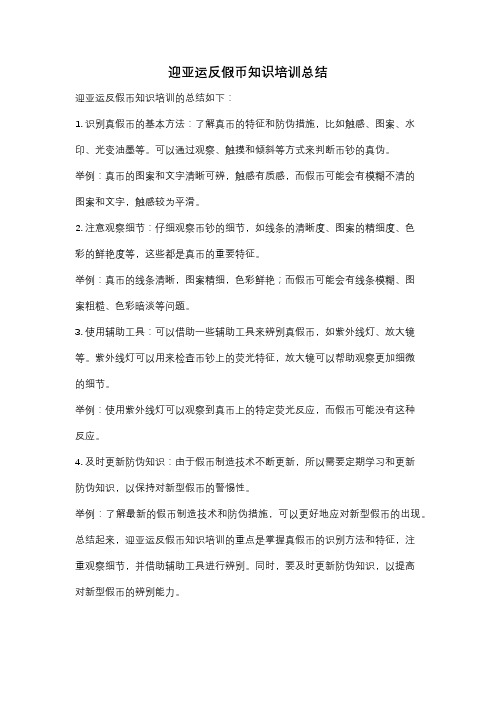 迎亚运反假币知识培训总结

迎亚运反假币知识培训的总结如下：

1. 识别真假币的基本方法：了解真币的特征和防伪措施，比如触感、图案、水印、光变油墨等。可以通过观察、触摸和倾斜等方式来判断币钞的真伪。

举例：真币的图案和文字清晰可辨，触感有质感，而假币可能会有模糊不清的图案和文字，触感较为平滑。

2. 注意观察细节：仔细观察币钞的细节，如线条的清晰度、图案的精细度、色彩的鲜艳度等，这些都是真币的重要特征。

举例：真币的线条清晰，图案精细，色彩鲜艳；而假币可能会有线条模糊、图案粗糙、色彩暗淡等问题。

3. 使用辅助工具：可以借助一些辅助工具来辨别真假币，如紫外线灯、放大镜等。紫外线灯可以用来检查币钞上的荧光特征，放大镜可以帮助观察更加细微的细节。

举例：使用紫外线灯可以观察到真币上的特定荧光反应，而假币可能没有这种反应。

4. 及时更新防伪知识：由于假币制造技术不断更新，所以需要定期学习和更新防伪知识，以保持对新型假币的警惕性。

举例：了解最新的假币制造技术和防伪措施，可以更好地应对新型假币的出现。

总结起来，迎亚运反假币知识培训的重点是掌握真假币的识别方法和特征，注重观察细节，并借助辅助工具进行辨别。同时，要及时更新防伪知识，以提高对新型假币的辨别能力。